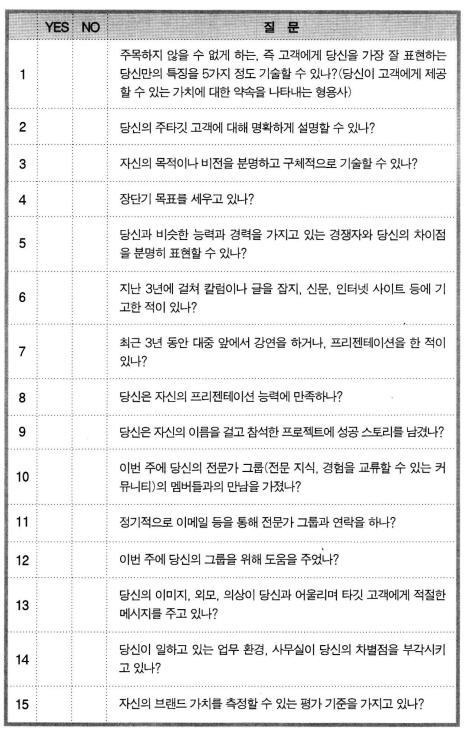 |  | YES | NO | 질 문 |
|---|---|---|---|
| 1 |  |  | 주목하지 않을 수 없게 하는, 즉 고객에게 당신을 가장 잘 표현하는 당신만의 특징을 5가지 정도 기술할 수 있나?(당신이 고객에게 제공할 수 있는 가치에 대한 약속을 나타내는 형용사) |
| 2 |  |  | 당신의 주타깃 고객에 대해 명확하게 설명할 수 있나? |
| 3 |  |  | 자신의 목적이나 비전을 분명하고 구체적으로 기술할 수 있나? |
| 4 |  |  | 장단기 목표를 세우고 있나? |
| 5 |  |  | 당신과 비슷한 능력과 경력을 가지고 있는 경쟁자와 당신의 차이점을 분명히 표현할 수 있나? |
| 6 |  |  | 지난 3년에 걸쳐 칼럼이나 글을 잡지, 신문, 인터넷 사이트 등에 기고한 적이 있나? |
| 7 |  |  | 최근 3년 동안 대중 앞에서 강연을 하거나, 프리젠테이션을 한 적이 있나? |
| 8 |  |  | 당신은 자신의 프리젠테이션 능력에 만족하나? |
| 9 |  |  | 당신은 자신의 이름을 걸고 참석한 프로젝트에 성공 스토리를 남겼나? |
| 10 |  |  | 이번 주에 당신의 전문가 그룹(전문 지식, 경험을 교류할 수 있는 커뮤니티)의 멤버들과의 만남을 가졌나? |
| 11 |  |  | 정기적으로 이메일 등을 통해 전문가 그룹과 연락을 하나? |
| 12 |  |  | 이번 주에 당신의 그룹을 위해 도움을 주었나? |
| 13 |  |  | 당신의 이미지, 외모, 의상이 당신과 어울리며 타깃 고객에게 적절한 메시지를 주고 있나? |
| 14 |  |  | 당신이 일하고 있는 업무 환경, 사무실이 당신의 차별점을 부각시키고 있나? |
| 15 |  |  | 자신의 브랜드 가치를 측정할 수 있는 평가 기준을 가지고 있나? |